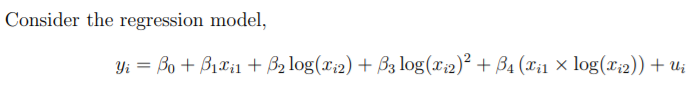 Consider the regression model,

$y_i = \beta_0 + \beta_1 x_{i1} + \beta_2 \log(x_{i2}) + \beta_3 \log(x_{i2})^2 + \beta_4 (x_{i1} \times \log(x_{i2})) + u_i$